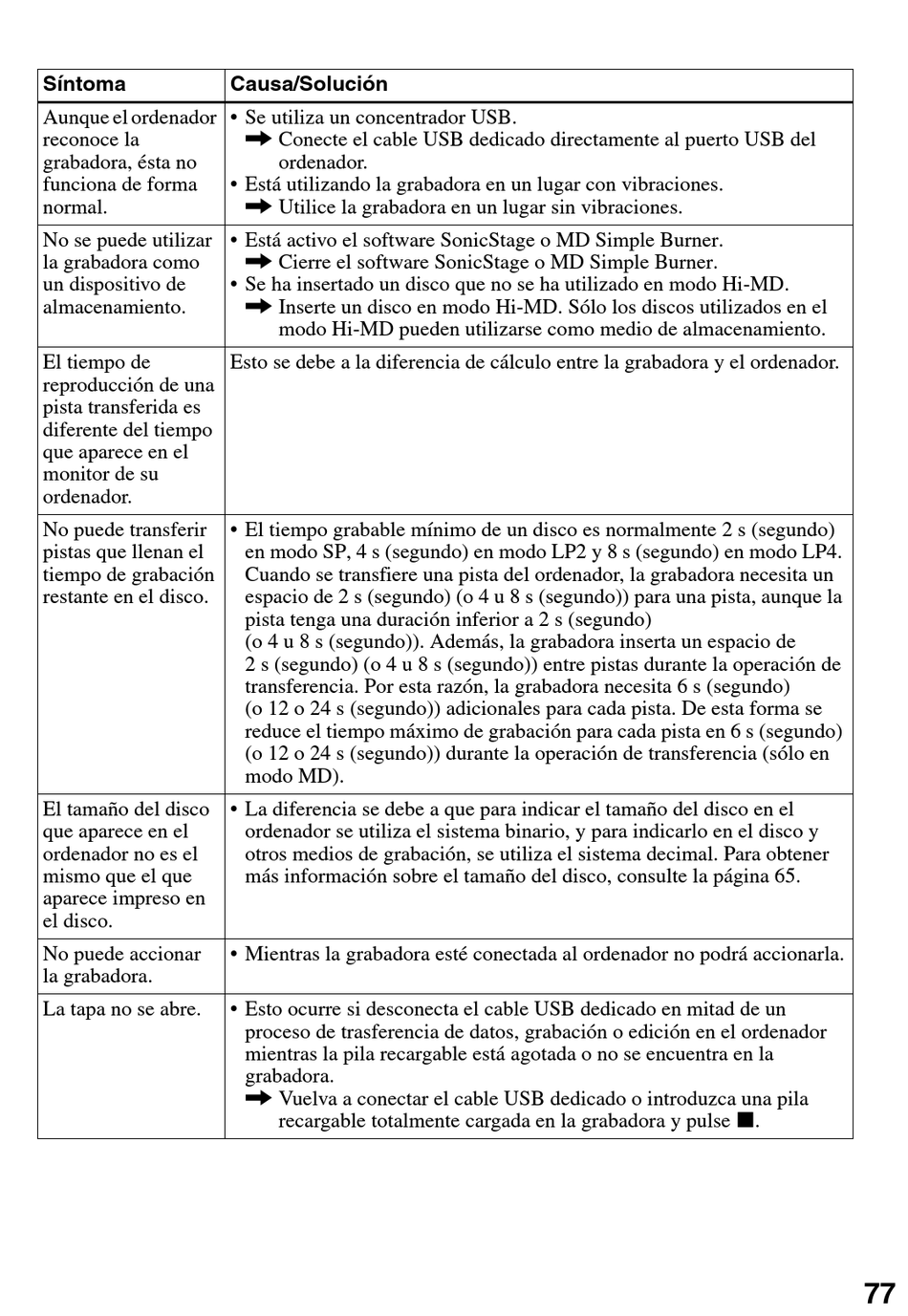 | Síntoma | Causa/Solución |
|---|---|
| Aunque el ordenador reconoce la grabadora, ésta no funciona de forma normal. | • Se utiliza un concentrador USB. ➡ Conecte el cable USB dedicado directamente al puerto USB del ordenador. • Está utilizando la grabadora en un lugar con vibraciones. ➡ Utilice la grabadora en un lugar sin vibraciones. |
| No se puede utilizar la grabadora como un dispositivo de almacenamiento. | • Está activo el software SonicStage o MD Simple Burner. ➡ Cierre el software SonicStage o MD Simple Burner. • Se ha insertado un disco que no se ha utilizado en modo Hi-MD. ➡ Inserte un disco en modo Hi-MD. Sólo los discos utilizados en el modo Hi-MD pueden utilizarse como medio de almacenamiento. |
| El tiempo de reproducción de una pista transferida es diferente del tiempo que aparece en el monitor de su ordenador. | Esto se debe a la diferencia de cálculo entre la grabadora y el ordenador. |
| No puede transferir pistas que llenan el tiempo de grabación restante en el disco. | • El tiempo grabable mínimo de un disco es normalmente 2 s (segundo) en modo SP, 4 s (segundo) en modo LP2 y 8 s (segundo) en modo LP4. Cuando se transfiere una pista del ordenador, la grabadora necesita un espacio de 2 s (segundo) (o 4 u 8 s (segundo)) para una pista, aunque la pista tenga una duración inferior a 2 s (segundo) (o 4 u 8 s (segundo)). Además, la grabadora inserta un espacio de 2 s (segundo) (o 4 u 8 s (segundo)) entre pistas durante la operación de transferencia. Por esta razón, la grabadora necesita 6 s (segundo) (o 12 o 24 s (segundo)) adicionales para cada pista. De esta forma se reduce el tiempo máximo de grabación para cada pista en 6 s (segundo) (o 12 o 24 s (segundo)) durante la operación de transferencia (sólo en modo MD). |
| El tamaño del disco que aparece en el ordenador no es el mismo que el que aparece impreso en el disco. | • La diferencia se debe a que para indicar el tamaño del disco en el ordenador se utiliza el sistema binario, y para indicarlo en el disco y otros medios de grabación, se utiliza el sistema decimal. Para obtener más información sobre el tamaño del disco, consulte la página 65. |
| No puede accionar la grabadora. | • Mientras la grabadora esté conectada al ordenador no podrá accionarla. |
| La tapa no se abre. | • Esto ocurre si desconecta el cable USB dedicado en mitad de un proceso de trasferencia de datos, grabación o edición en el ordenador mientras la pila recargable está agotada o no se encuentra en la grabadora. ➡ Vuelva a conectar el cable USB dedicado o introduzca una pila recargable totalmente cargada en la grabadora y pulse ■. |

77